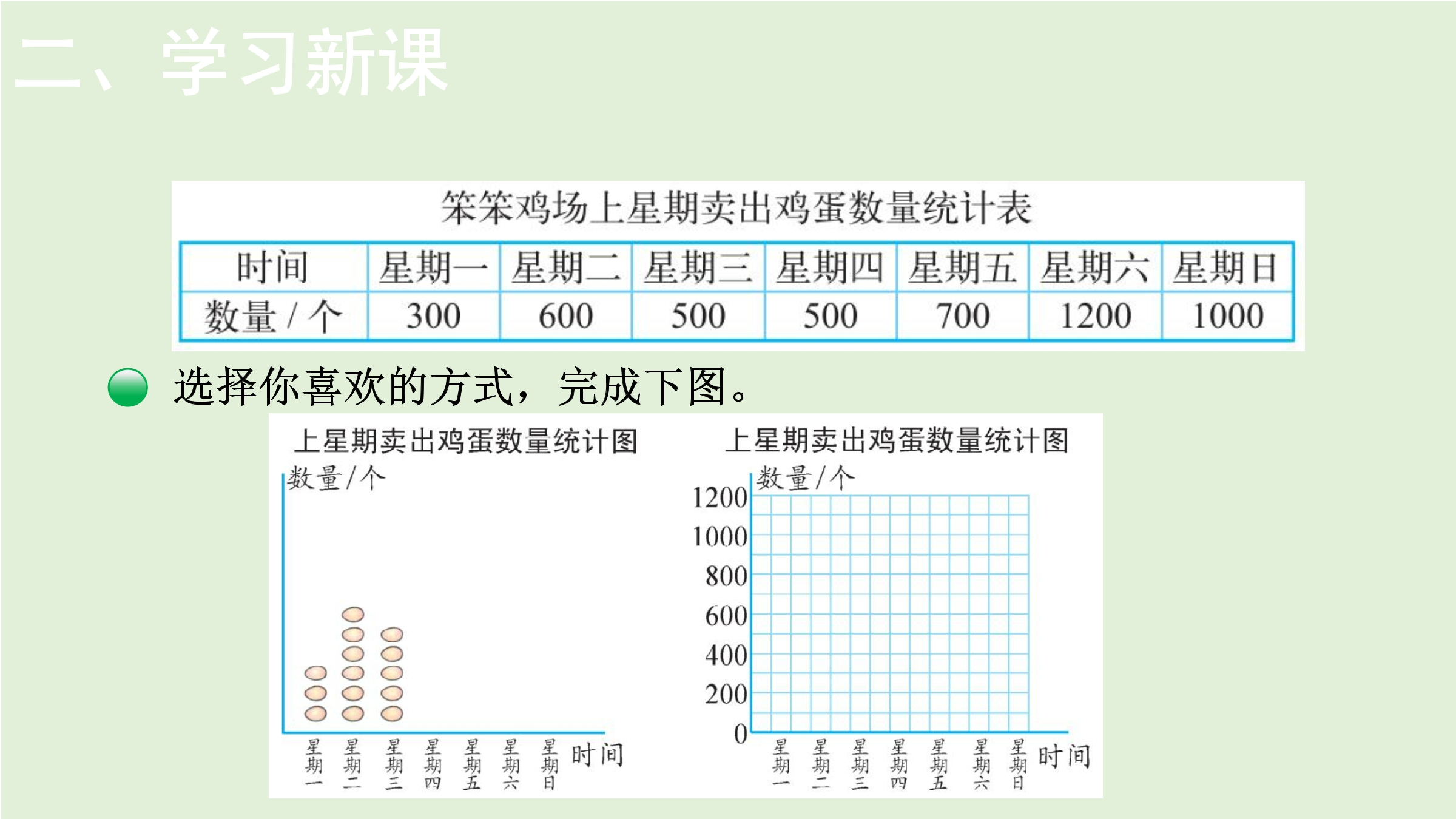 二、学习新课

笨笨鸡场上星期卖出鸡蛋数量统计表

| 时间 | 星期一 | 星期二 | 星期三 | 星期四 | 星期五 | 星期六 | 星期日 |
|---|---|---|---|---|---|---|---|
| 数量 / 个 | 300 | 600 | 500 | 500 | 700 | 1200 | 1000 |

选择你喜欢的方式，完成下图。

上星期卖出鸡蛋数量统计图

数量/个

星期一 星期二 星期三 星期四 星期五 星期六 星期日 时间

上星期卖出鸡蛋数量统计图

数量/个

1200
1000
800
600
400
200
0

星期一 星期二 星期三 星期四 星期五 星期六 星期日 时间